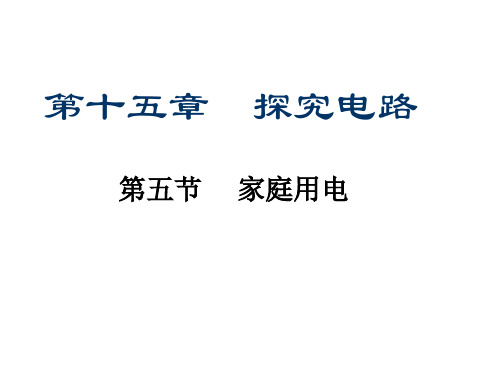 第十五章　探究电路

第五节　家庭用电